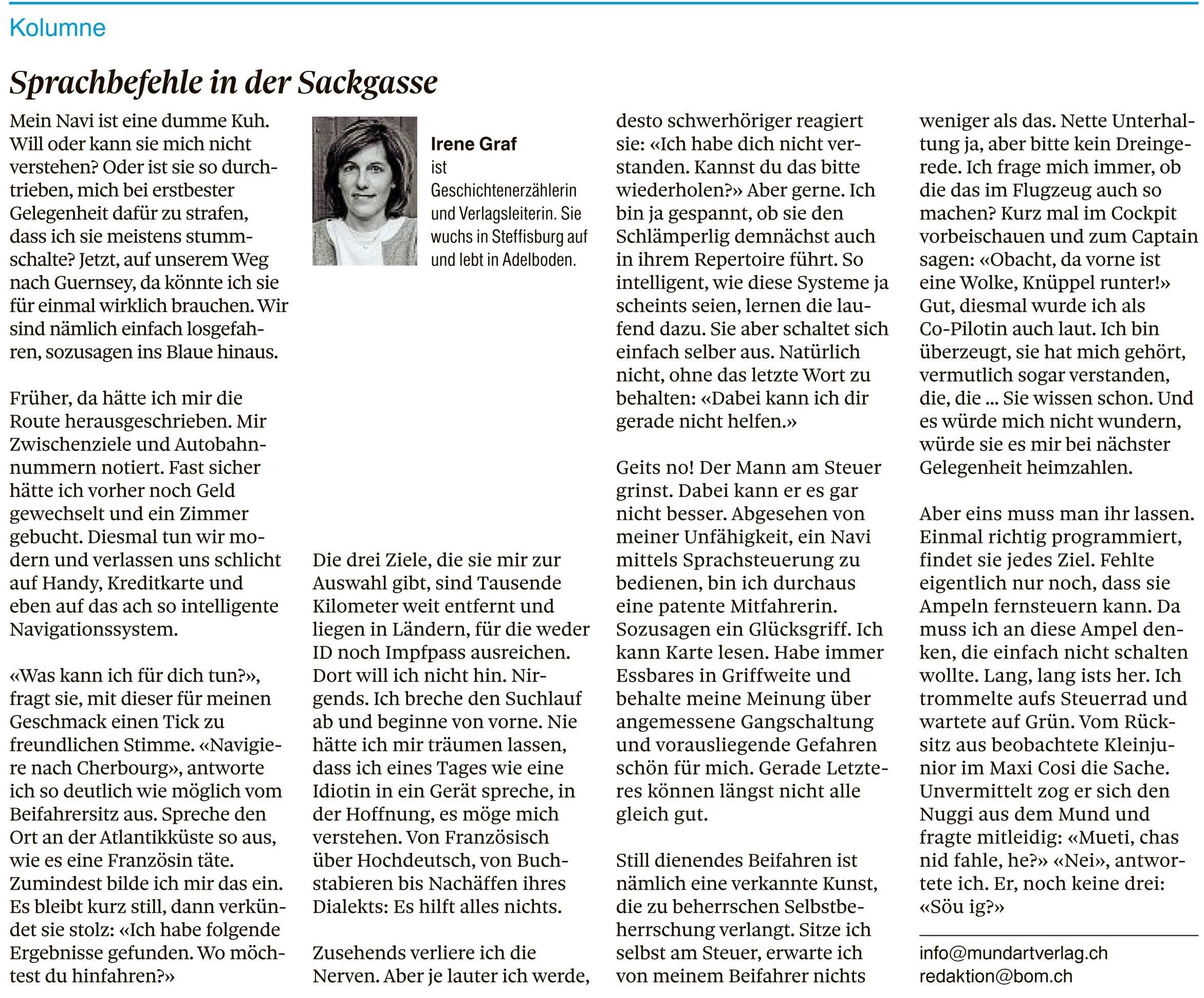 Kolumne

Sprachbefehle in der Sackgasse

Mein Navi ist eine dumme Kuh. Will oder kann sie mich nicht verstehen? Oder ist sie so durchtrieben, mich bei erstbester Gelegenheit dafür zu strafen, dass ich sie meistens stummschalte? Jetzt, auf unserem Weg nach Guernsey, da könnte ich sie für einmal wirklich brauchen. Wir sind nämlich einfach losgefahren, sozusagen ins Blaue hinaus.

Früher, da hätte ich mir die Route herausgeschrieben. Mir Zwischenziele und Autobahnnummern notiert. Fast sicher hätte ich vorher noch Geld gewechselt und ein Zimmer gebucht. Diesmal tun wir modern und verlassen uns schlicht auf Handy, Kreditkarte und eben auf das ach so intelligente Navigationssystem.

«Was kann ich für dich tun?», fragt sie, mit dieser für meinen Geschmack einen Tick zu freundlichen Stimme. «Navigiere nach Cherbourg», antworte ich so deutlich wie möglich vom Beifahrersitz aus. Spreche den Ort an der Atlantikküste so aus, wie es eine Französin täte. Zumindest bilde ich mir das ein. Es bleibt kurz still, dann verkündet sie stolz: «Ich habe folgende Ergebnisse gefunden. Wo möchtest du hinfahren?»

Irene Graf ist Geschichtenerzählerin und Verlagsleiterin. Sie wuchs in Steffisburg auf und lebt in Adelboden.

Die drei Ziele, die sie mir zur Auswahl gibt, sind Tausende Kilometer weit entfernt und liegen in Ländern, für die weder ID noch Impfpass ausreichen. Dort will ich nicht hin. Nirgends. Ich breche den Suchlauf ab und beginne von vorne. Nie hätte ich mir träumen lassen, dass ich eines Tages wie eine Idiotin in ein Gerät spreche, in der Hoffnung, es möge mich verstehen. Von Französisch über Hochdeutsch, von Buchstabieren bis Nachäffen ihres Dialekts: Es hilft alles nichts.

Zusehends verliere ich die Nerven. Aber je lauter ich werde, desto schwerhöriger reagiert sie: «Ich habe dich nicht verstanden. Kannst du das bitte wiederholen?» Aber gerne. Ich bin ja gespannt, ob sie den Schlämperlig demnächst auch in ihrem Repertoire führt. So intelligent, wie diese Systeme ja scheints seien, lernen die laufend dazu. Sie aber schaltet sich einfach selber aus. Natürlich nicht, ohne das letzte Wort zu behalten: «Dabei kann ich dir gerade nicht helfen.»

Geits no! Der Mann am Steuer grinst. Dabei kann er es gar nicht besser. Abgesehen von meiner Unfähigkeit, ein Navi mittels Sprachsteuerung zu bedienen, bin ich durchaus eine patente Mitfahrerin. Sozusagen ein Glücksgriff. Ich kann Karte lesen. Habe immer Essbares in Griffweite und behalte meine Meinung über angemessene Gangschaltung und vorausliegende Gefahren schön für mich. Gerade Letzteres können längst nicht alle gleich gut.

Still dienendes Beifahren ist nämlich eine verkannte Kunst, die zu beherrschen Selbstbeherrschung verlangt. Sitze ich selbst am Steuer, erwarte ich von meinem Beifahrer nichts weniger als das. Nette Unterhaltung ja, aber bitte kein Dreingerede. Ich frage mich immer, ob die das im Flugzeug auch so machen? Kurz mal im Cockpit vorbeischauen und zum Captain sagen: «Obacht, da vorne ist eine Wolke, Knüppel runter!» Gut, diesmal wurde ich als Co-Pilotin auch laut. Ich bin überzeugt, sie hat mich gehört, vermutlich sogar verstanden, die, die ... Sie wissen schon. Und es würde mich nicht wundern, würde sie es mir bei nächster Gelegenheit heimzahlen.

Aber eins muss man ihr lassen. Einmal richtig programmiert, findet sie jedes Ziel. Fehlte eigentlich nur noch, dass sie Ampeln fernsteuern kann. Da muss ich an diese Ampel denken, die einfach nicht schalten wollte. Lang, lang ists her. Ich trommelte aufs Steuerrad und wartete auf Grün. Vom Rücksitz aus beobachtete Kleinjunior im Maxi Cosi die Sache. Unvermittelt zog er sich den Nuggi aus dem Mund und fragte mitleidig: «Mueti, chas nid fahle, he?» «Nei», antwortete ich. Er, noch keine drei: «Söu ig?»

info@mundartverlag.ch
redaktion@bom.ch